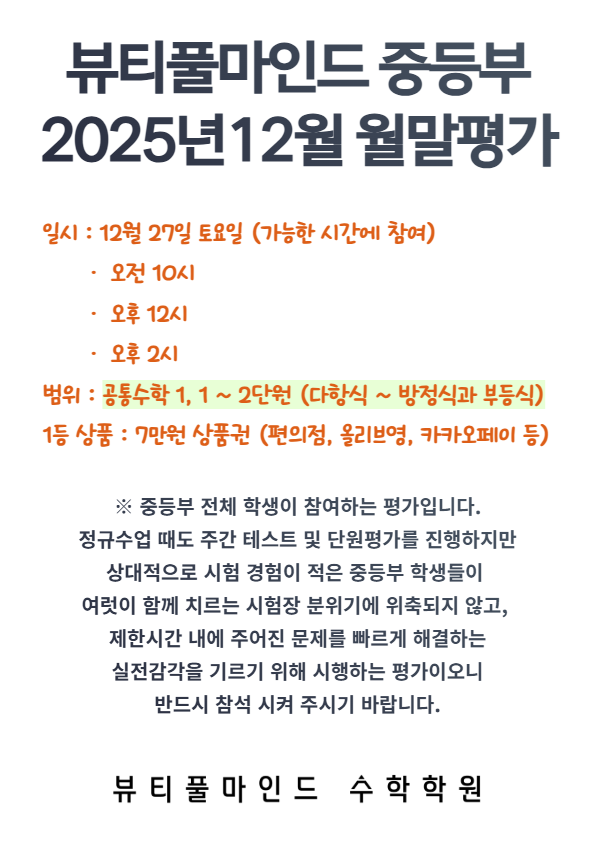 뷰티풀마인드 중등부
2025년12월 월말평가

일시 : 12월 27일 토요일 (가능한 시간에 참여)
· 오전 10시
· 오후 12시
· 오후 2시
범위 : 공통수학 1, 1 ~ 2단원 (다항식 ~ 방정식과 부등식)
1등 상품 : 7만원 상품권 (편의점, 올리브영, 카카오페이 등)

※ 중등부 전체 학생이 참여하는 평가입니다.
정규수업 때도 주간 테스트 및 단원평가를 진행하지만
상대적으로 시험 경험이 적은 중등부 학생들이
여럿이 함께 치르는 시험장 분위기에 위축되지 않고,
제한시간 내에 주어진 문제를 빠르게 해결하는
실전감각을 기르기 위해 시행하는 평가이오니
반드시 참석 시켜 주시기 바랍니다.

뷰티풀마인드 수학학원